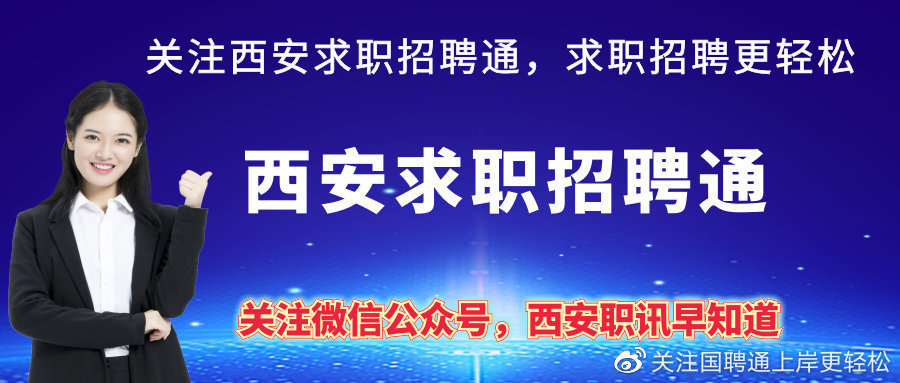 关注西安求职招聘通，求职招聘更轻松

西安求职招聘通

关注微信公众号，西安职讯早知道

关注国聘通上岸更轻松